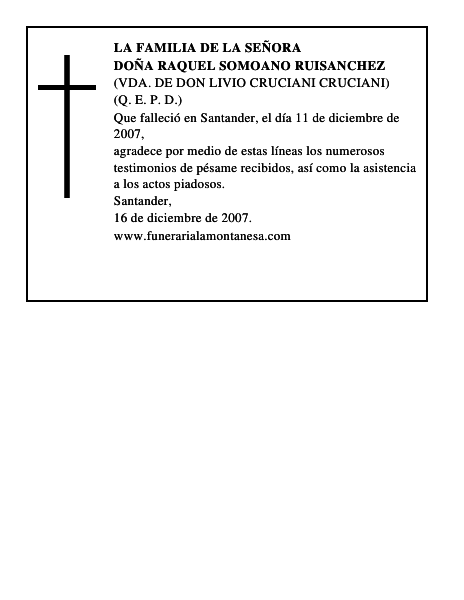 LA FAMILIA DE LA SEÑORA
DOÑA RAQUEL SOMOANO RUISANCHEZ
(VDA. DE DON LIVIO CRUCIANI CRUCIANI)
(Q. E. P. D.)
Que falleció en Santander, el día 11 de diciembre de 2007,
agradece por medio de estas líneas los numerosos testimonios de pésame recibidos, así como la asistencia a los actos piadosos.
Santander,
16 de diciembre de 2007.
www.funerarialamontanesa.com